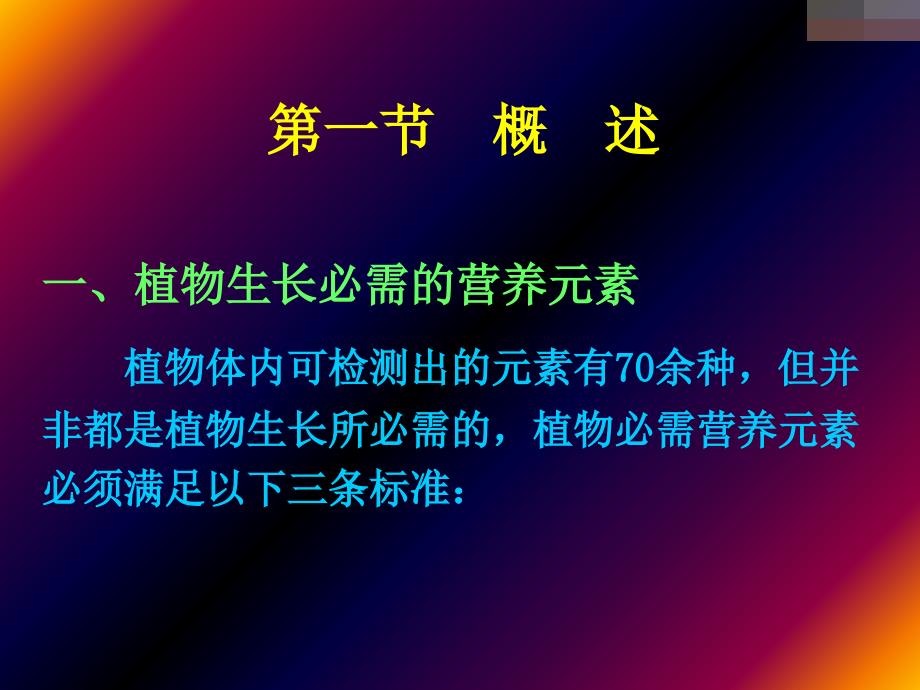 第一节　概　述

一、植物生长必需的营养元素

植物体内可检测出的元素有70余种，但并非都是植物生长所必需的，植物必需营养元素必须满足以下三条标准：